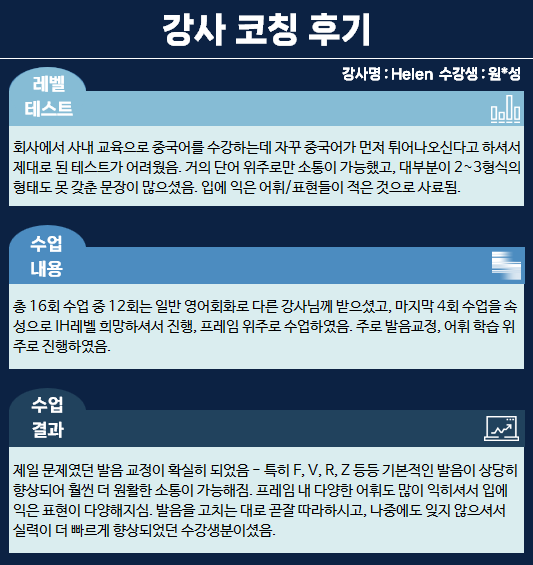 강사 코칭 후기

강사명 : Helen 수강생 : 원*성

레벨
테스트

회사에서 사내 교육으로 중국어를 수강하는데 자꾸 중국어가 먼저 튀어나오신다고 하셔서 제대로 된 테스트가 어려웠음. 거의 단어 위주로만 소통이 가능했고, 대부분이 2~3형식의 형태도 못 갖춘 문장이 많으셨음. 입에 익은 어휘/표현들이 적은 것으로 사료됨.

수업
내용

총 16회 수업 중 12회는 일반 영어회화로 다른 강사님께 받으셨고, 마지막 4회 수업을 속성으로 IH레벨 희망하셔서 진행, 프레임 위주로 수업하였음. 주로 발음교정, 어휘 학습 위주로 진행하였음.

수업
결과

제일 문제였던 발음 교정이 확실히 되었음 - 특히 F, V, R, Z 등등 기본적인 발음이 상당히 향상되어 훨씬 더 원활한 소통이 가능해짐. 프레임 내 다양한 어휘도 많이 익히셔서 입에 익은 표현이 다양해지심. 발음을 고치는 대로 곧잘 따라하시고, 나중에도 잊지 않으셔서 실력이 더 빠르게 향상되었던 수강생분이셨음.